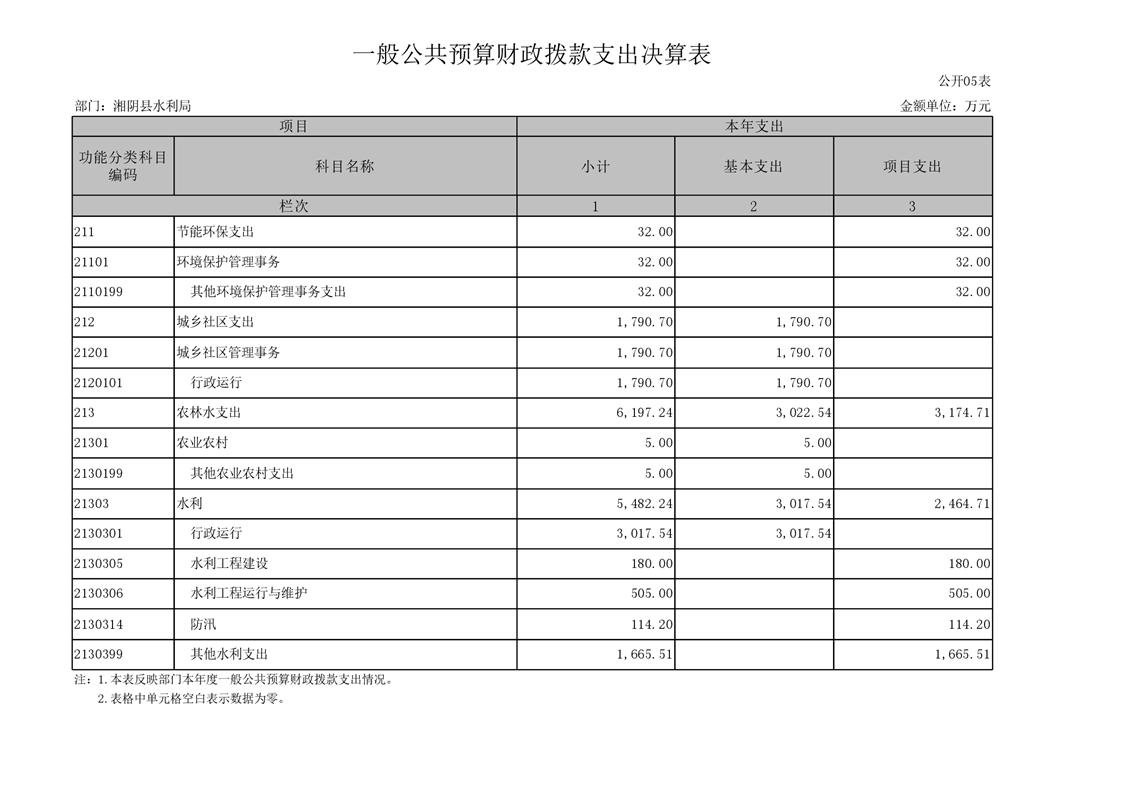 一般公共预算财政拨款支出决算表

公开05表

部门：湘阴县水利局

金额单位：万元

| 项目 | | 本年支出 | | |
|---|---|---|---|---|
| 功能分类科目编码 | 科目名称 | 小计 | 基本支出 | 项目支出 |
| 栏次 | | 1 | 2 | 3 |
| 211 | 节能环保支出 | 32.00 | | 32.00 |
| 21101 | 环境保护管理事务 | 32.00 | | 32.00 |
| 2110199 | 其他环境保护管理事务支出 | 32.00 | | 32.00 |
| 212 | 城乡社区支出 | 1,790.70 | 1,790.70 | |
| 21201 | 城乡社区管理事务 | 1,790.70 | 1,790.70 | |
| 2120101 | 行政运行 | 1,790.70 | 1,790.70 | |
| 213 | 农林水支出 | 6,197.24 | 3,022.54 | 3,174.71 |
| 21301 | 农业农村 | 5.00 | 5.00 | |
| 2130199 | 其他农业农村支出 | 5.00 | 5.00 | |
| 21303 | 水利 | 5,482.24 | 3,017.54 | 2,464.71 |
| 2130301 | 行政运行 | 3,017.54 | 3,017.54 | |
| 2130305 | 水利工程建设 | 180.00 | | 180.00 |
| 2130306 | 水利工程运行与维护 | 505.00 | | 505.00 |
| 2130314 | 防汛 | 114.20 | | 114.20 |
| 2130399 | 其他水利支出 | 1,665.51 | | 1,665.51 |

注：1.本表反映部门本年度一般公共预算财政拨款支出情况。
2.表格中单元格空白表示数据为零。